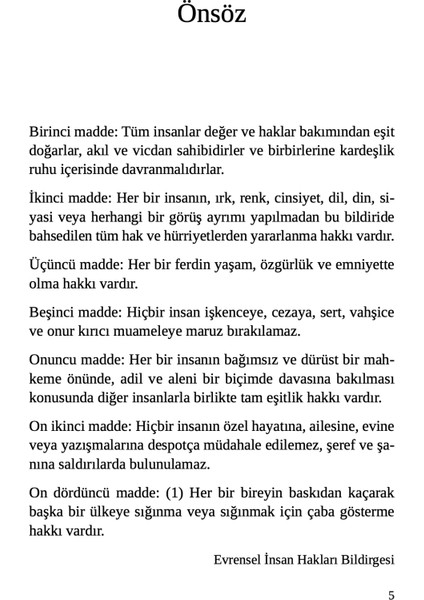 Önsöz

Birinci madde: Tüm insanlar değer ve haklar bakımından eşit doğarlar, akıl ve vicdan sahibidirler ve birbirlerine kardeşlik ruhu içerisinde davranmalıdırlar.

İkinci madde: Her bir insanın, ırk, renk, cinsiyet, dil, din, siyasi veya herhangi bir görüş ayrımı yapılmadan bu bildiride bahsedilen tüm hak ve hürriyetlerden yararlanma hakkı vardır.

Üçüncü madde: Her bir ferdin yaşam, özgürlük ve emniyette olma hakkı vardır.

Beşinci madde: Hiçbir insan işkenceye, cezaya, sert, vahşice ve onur kırıcı muameleye maruz bırakılamaz.

Onuncu madde: Her bir insanın bağımsız ve dürüst bir mahkeme önünde, adil ve aleni bir biçimde davasına bakılması konusunda diğer insanlarla birlikte tam eşitlik hakkı vardır.

On ikinci madde: Hiçbir insanın özel hayatına, ailesine, evine veya yazışmalarına despotça müdahale edilemez, şeref ve şanına saldırılarda bulunulamaz.

On dördüncü madde: (1) Her bir bireyin baskıdan kaçarak başka bir ülkeye sığınma veya sığınmak için çaba gösterme hakkı vardır.

Evrensel İnsan Hakları Bildirgesi

5